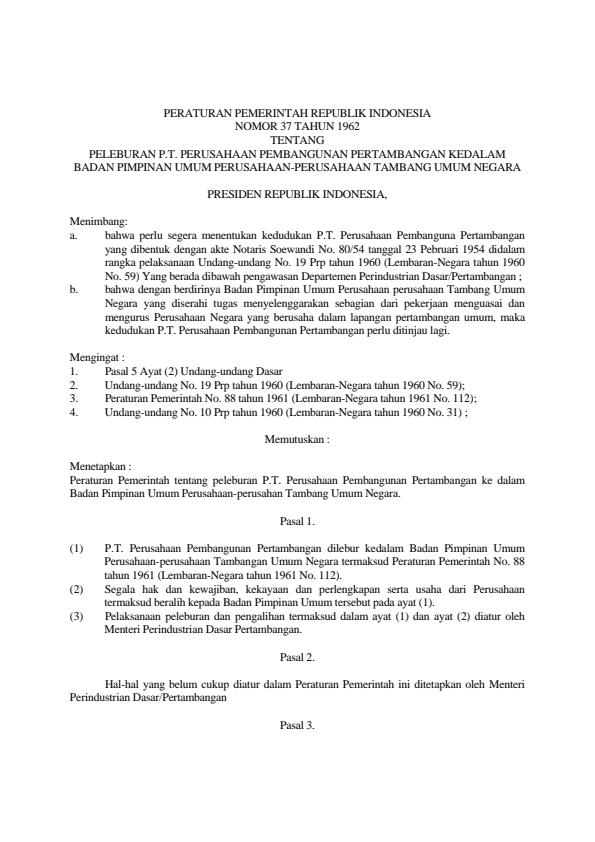 PERATURAN PEMERINTAH REPUBLIK INDONESIA
NOMOR 37 TAHUN 1962
TENTANG
PELEBURAN P.T. PERUSAHAAN PEMBANGUNAN PERTAMBANGAN KEDALAM BADAN PIMPINAN UMUM PERUSAHAAN-PERUSAHAAN TAMBANG UMUM NEGARA

PRESIDEN REPUBLIK INDONESIA,

Menimbang:
a. bahwa perlu segera menentukan kedudukan P.T. Perusahaan Pembanguna Pertambangan yang dibentuk dengan akte Notaris Soewandi No. 80/54 tanggal 23 Pebruari 1954 didalam rangka pelaksanaan Undang-undang No. 19 Prp tahun 1960 (Lembaran-Negara tahun 1960 No. 59) Yang berada dibawah pengawasan Departemen Perindustrian Dasar/Pertambangan ;
b. bahwa dengan berdirinya Badan Pimpinan Umum Perusahaan perusahaan Tambang Umum Negara yang diserahi tugas menyelenggarakan sebagian dari pekerjaan menguasai dan mengurus Perusahaan Negara yang berusaha dalam lapangan pertambangan umum, maka kedudukan P.T. Perusahaan Pembangunan Pertambangan perlu ditinjau lagi.

Mengingat :
1. Pasal 5 Ayat (2) Undang-undang Dasar
2. Undang-undang No. 19 Prp tahun 1960 (Lembaran-Negara tahun 1960 No. 59);
3. Peraturan Pemerintah No. 88 tahun 1961 (Lembaran-Negara tahun 1961 No. 112);
4. Undang-undang No. 10 Prp tahun 1960 (Lembaran-Negara tahun 1960 No. 31) ;

Memutuskan :

Menetapkan :
Peraturan Pemerintah tentang peleburan P.T. Perusahaan Pembangunan Pertambangan ke dalam Badan Pimpinan Umum Perusahaan-perusahan Tambang Umum Negara.

Pasal 1.

(1) P.T. Perusahaan Pembangunan Pertambangan dilebur kedalam Badan Pimpinan Umum Perusahaan-perusahaan Tambangan Umum Negara termaksud Peraturan Pemerintah No. 88 tahun 1961 (Lembaran-Negara tahun 1961 No. 112).
(2) Segala hak dan kewajiban, kekayaan dan perlengkapan serta usaha dari Perusahaan termaksud beralih kepada Badan Pimpinan Umum tersebut pada ayat (1).
(3) Pelaksanaan peleburan dan pengalihan termaksud dalam ayat (1) dan ayat (2) diatur oleh Menteri Perindustrian Dasar Pertambangan.

Pasal 2.

Hal-hal yang belum cukup diatur dalam Peraturan Pemerintah ini ditetapkan oleh Menteri Perindustrian Dasar/Pertambangan

Pasal 3.